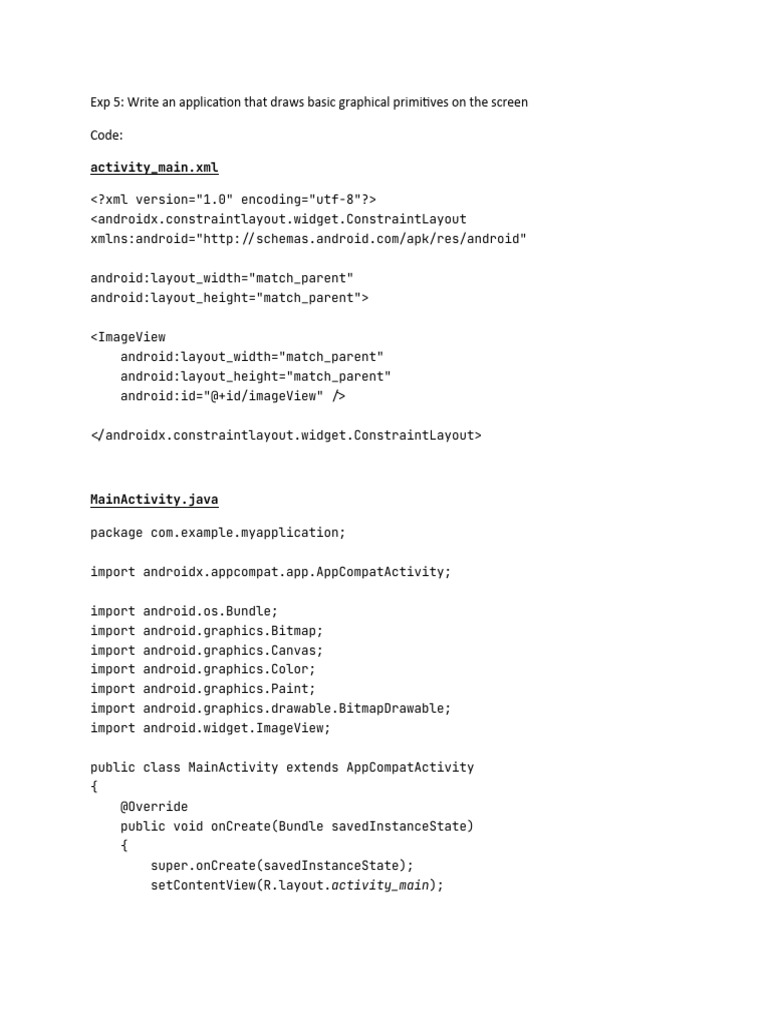 Exp 5: Write an application that draws basic graphical primitives on the screen

Code:

activity_main.xml

<?xml version="1.0" encoding="utf-8"?>
<androidx.constraintlayout.widget.ConstraintLayout
xmlns:android="http://schemas.android.com/apk/res/android"

android:layout_width="match_parent"
android:layout_height="match_parent">

<ImageView
    android:layout_width="match_parent"
    android:layout_height="match_parent"
    android:id="@+id/imageView" />

</androidx.constraintlayout.widget.ConstraintLayout>

MainActivity.java

package com.example.myapplication;

import androidx.appcompat.app.AppCompatActivity;

import android.os.Bundle;
import android.graphics.Bitmap;
import android.graphics.Canvas;
import android.graphics.Color;
import android.graphics.Paint;
import android.graphics.drawable.BitmapDrawable;
import android.widget.ImageView;

public class MainActivity extends AppCompatActivity
{
    @Override
    public void onCreate(Bundle savedInstanceState)
    {
        super.onCreate(savedInstanceState);
        setContentView(R.layout.activity_main);